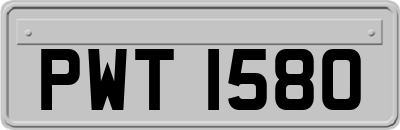 PWT 1580